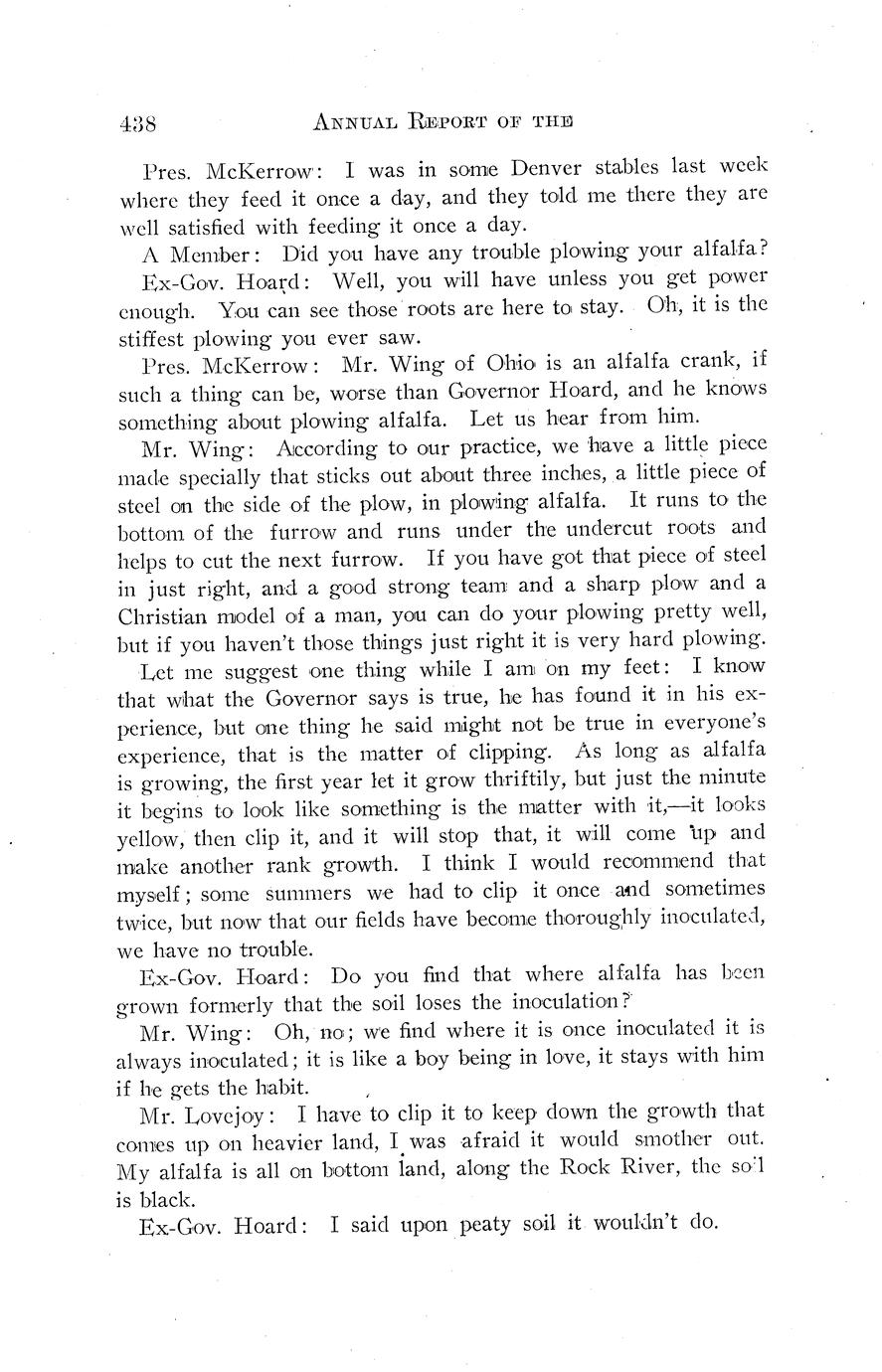 438 ANNUAL REPORT OF THE

Pres. McKerrow: I was in some Denver stables last week where they feed it once a day, and they told me there they are well satisfied with feeding it once a day.

A Member: Did you have any trouble plowing your alfalfa?

Ex-Gov. Hoard: Well, you will have unless you get power enough. You can see those roots are here to stay. Oh, it is the stiffest plowing you ever saw.

Pres. McKerrow: Mr. Wing of Ohio is an alfalfa crank, if such a thing can be, worse than Governor Hoard, and he knows something about plowing alfalfa. Let us hear from him.

Mr. Wing: According to our practice, we have a little piece made specially that sticks out about three inches, a little piece of steel on the side of the plow, in plowing alfalfa. It runs to the bottom of the furrow and runs under the undercut roots and helps to cut the next furrow. If you have got that piece of steel in just right, and a good strong team and a sharp plow and a Christian model of a man, you can do your plowing pretty well, but if you haven't those things just right it is very hard plowing.

Let me suggest one thing while I am on my feet: I know that what the Governor says is true, he has found it in his experience, but one thing he said might not be true in everyone's experience, that is the matter of clipping. As long as alfalfa is growing, the first year let it grow thriftily, but just the minute it begins to look like something is the matter with it,—it looks yellow, then clip it, and it will stop that, it will come up and make another rank growth. I think I would recommend that myself; some summers we had to clip it once and sometimes twice, but now that our fields have become thoroughly inoculated, we have no trouble.

Ex-Gov. Hoard: Do you find that where alfalfa has been grown formerly that the soil loses the inoculation?

Mr. Wing: Oh, no; we find where it is once inoculated it is always inoculated; it is like a boy being in love, it stays with him if he gets the habit.

Mr. Lovejoy: I have to clip it to keep down the growth that comes up on heavier land, I was afraid it would smother out. My alfalfa is all on bottom land, along the Rock River, the soil is black.

Ex-Gov. Hoard: I said upon peaty soil it wouldn't do.